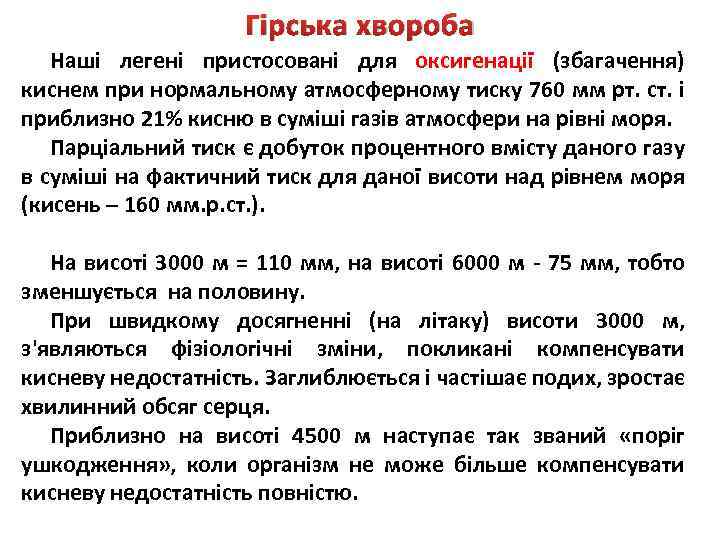 Гірська хвороба

Наші легені пристосовані для оксигенації (збагачення) киснем при нормальному атмосферному тиску 760 мм рт. ст. і приблизно 21% кисню в суміші газів атмосфери на рівні моря.

Парціальний тиск є добуток процентного вмісту даного газу в суміші на фактичний тиск для даної висоти над рівнем моря (кисень – 160 мм.р.ст.).

На висоті 3000 м = 110 мм, на висоті 6000 м - 75 мм, тобто зменшується на половину.

При швидкому досягненні (на літаку) висоти 3000 м, з'являються фізіологічні зміни, покликані компенсувати кисневу недостатність. Заглиблюється і частішає подих, зростає хвилинний обсяг серця.

Приблизно на висоті 4500 м наступає так званий «поріг ушкодження», коли організм не може більше компенсувати кисневу недостатність повністю.